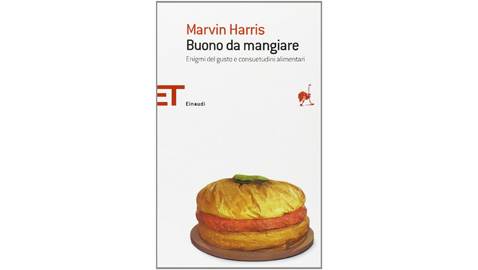 Marvin Harris
Buono da mangiare
Enigmi del gusto e consuetudini alimentari

ET
Einaudi